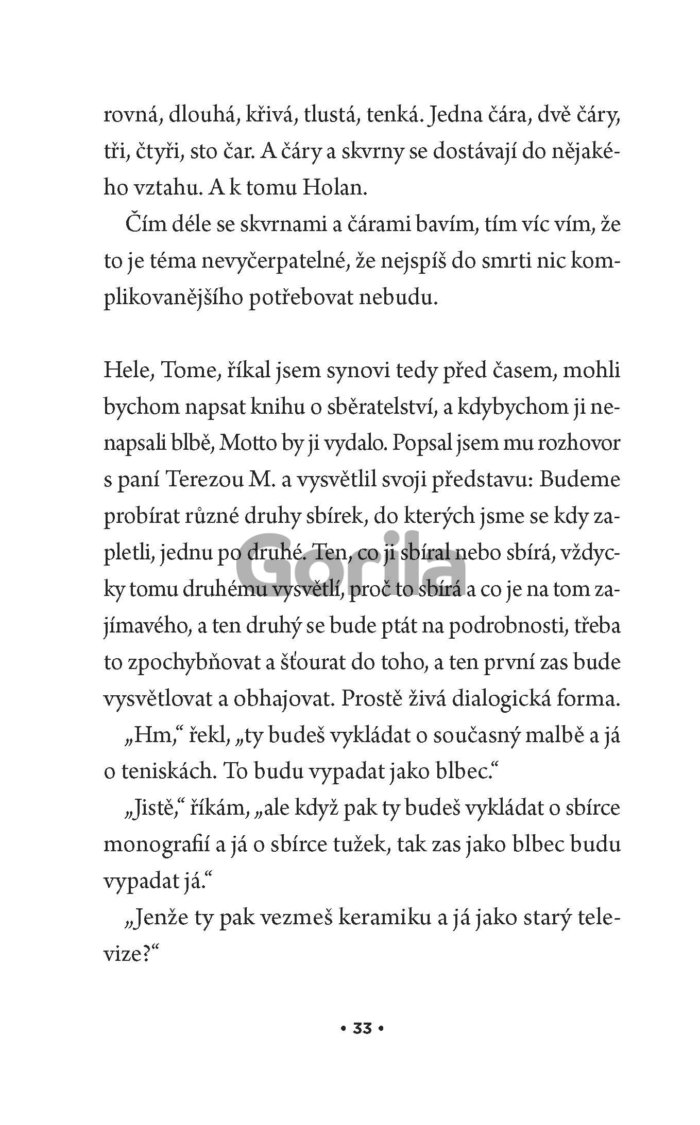 rovná, dlouhá, křivá, tlustá, tenká. Jedna čára, dvě čáry, tři, čtyři, sto čar. A čáry a skvrny se dostávají do nějakého vztahu. A k tomu Holan.

Čím déle se skvrnami a čárami bavím, tím víc vím, že to je téma nevyčerpatelné, že nejspíš do smrti nic komplikovanějšího potřebovat nebudu.

Hele, Tome, říkal jsem synovi tedy před časem, mohli bychom napsat knihu o sběratelství, a kdybychom ji nenapsali blbě, Motto by ji vydalo. Popsal jsem mu rozhovor s paní Terezou M. a vysvětlil svoji představu: Budeme probírat různé druhy sbírek, do kterých jsme se kdy zapletli, jednu po druhé. Ten, co ji sbíral nebo sbírá, vždycky tomu druhému vysvětlí, proč to sbírá a co je na tom zajímavého, a ten druhý se bude ptát na podrobnosti, třeba to zpochybňovat a šťourat do toho, a ten první zas bude vysvětlovat a obhajovat. Prostě živá dialogická forma.

„Hm," řekl, „ty budeš vykládat o současný malbě a já o teniskách. To budu vypadat jako blbec."

„Jistě," říkám, „ale když pak ty budeš vykládat o sbírce monografií a já o sbírce tužek, tak zas jako blbec budu vypadat já."

„Jenže ty pak vezmeš keramiku a já jako starý televize?"

• 33 •

Gorila